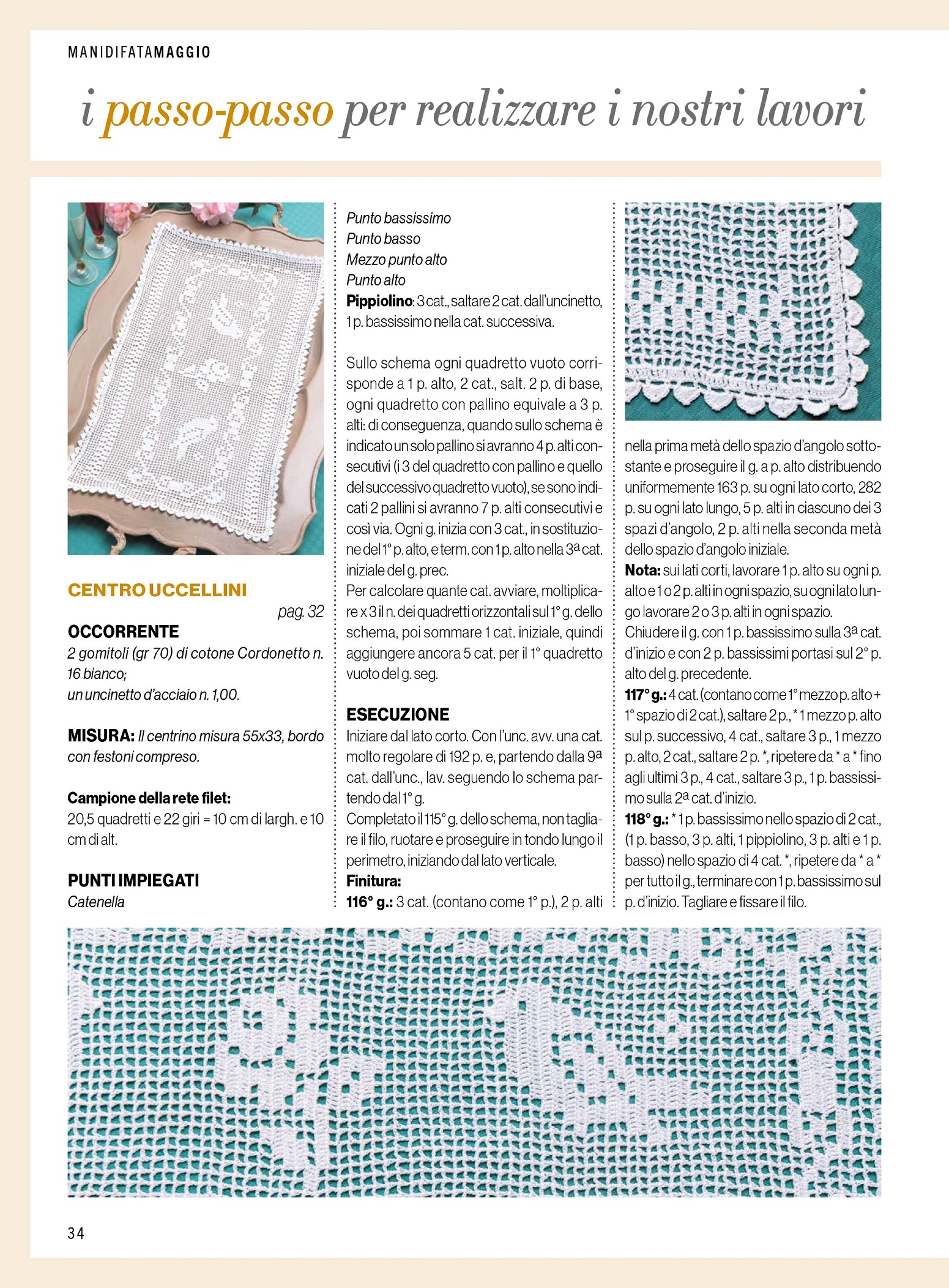 MANIDIFATAMAGGIO

i passo-passo per realizzare i nostri lavori

CENTRO UCCELLINI

pag. 32

OCCORRENTE

2 gomitoli (gr 70) di cotone Cordonetto n. 16 bianco;
un uncinetto d'acciaio n. 1,00.

MISURA: Il centrino misura 55x33, bordo con festoni compreso.

Campione della rete filet:
20,5 quadretti e 22 giri = 10 cm di largh. e 10 cm di alt.

PUNTI IMPIEGATI
Catenella
Punto bassissimo
Punto basso
Mezzo punto alto
Punto alto
Pippiolino: 3 cat., saltare 2 cat. dall'uncinetto, 1 p. bassissimo nella cat. successiva.

Sullo schema ogni quadretto vuoto corrisponde a 1 p. alto, 2 cat., salt. 2 p. di base, ogni quadretto con pallino equivale a 3 p. alti: di conseguenza, quando sullo schema è indicato un solo pallino si avranno 4 p. alti consecutivi (i 3 del quadretto con pallino e quello del successivo quadretto vuoto), se sono indicati 2 pallini si avranno 7 p. alti consecutivi e così via. Ogni g. inizia con 3 cat., in sostituzione del 1° p. alto, e term. con 1 p. alto nella 3ª cat. iniziale del g. prec.
Per calcolare quante cat. avviare, moltiplicare x 3 il n. dei quadretti orizzontali sul 1° g. dello schema, poi sommare 1 cat. iniziale, quindi aggiungere ancora 5 cat. per il 1° quadretto vuoto del g. seg.

ESECUZIONE
Iniziare dal lato corto. Con l'unc. avv. una cat. molto regolare di 192 p. e, partendo dalla 9ª cat. dall'unc., lav. seguendo lo schema partendo dal 1° g.
Completato il 115° g. dello schema, non tagliare il filo, ruotare e proseguire in tondo lungo il perimetro, iniziando dal lato verticale.
Finitura:
116° g.: 3 cat. (contano come 1° p.), 2 p. alti nella prima metà dello spazio d'angolo sottostante e proseguire il g. a p. alto distribuendo uniformemente 163 p. su ogni lato corto, 282 p. su ogni lato lungo, 5 p. alti in ciascuno dei 3 spazi d'angolo, 2 p. alti nella seconda metà dello spazio d'angolo iniziale.
Nota: sui lati corti, lavorare 1 p. alto su ogni p. alto e 1 o 2 p. alti in ogni spazio, su ogni lato lungo lavorare 2 o 3 p. alti in ogni spazio.
Chiudere il g. con 1 p. bassissimo sulla 3ª cat. d'inizio e con 2 p. bassissimi portasi sul 2° p. alto del g. precedente.
117° g.: 4 cat. (contano come 1° mezzo p. alto + 1° spazio di 2 cat.), saltare 2 p., * 1 mezzo p. alto sul p. successivo, 4 cat., saltare 3 p., 1 mezzo p. alto, 2 cat., saltare 2 p. *, ripetere da * a * fino agli ultimi 3 p., 4 cat., saltare 3 p., 1 p. bassissimo sulla 2ª cat. d'inizio.
118° g.: * 1 p. bassissimo nello spazio di 2 cat., (1 p. basso, 3 p. alti, 1 pippiolino, 3 p. alti e 1 p. basso) nello spazio di 4 cat. *, ripetere da * a * per tutto il g., terminare con 1 p. bassissimo sul p. d'inizio. Tagliare e fissare il filo.

34